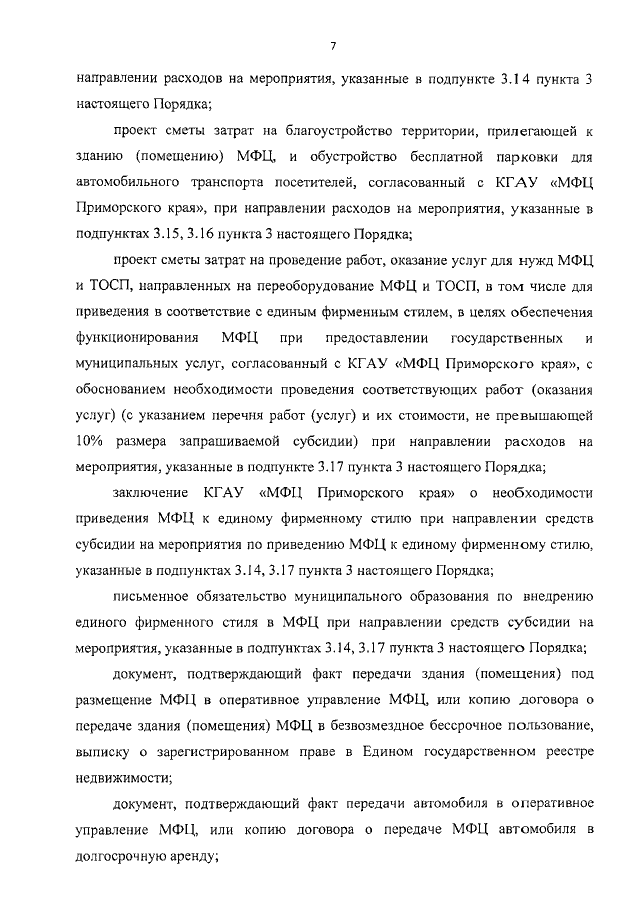 7

направлении расходов на мероприятия, указанные в подпункте 3.14 пункта 3 настоящего Порядка;

проект сметы затрат на благоустройство территории, прилегающей к зданию (помещению) МФЦ, и обустройство бесплатной парковки для автомобильного транспорта посетителей, согласованный с КГАУ «МФЦ Приморского края», при направлении расходов на мероприятия, указанные в подпунктах 3.15, 3.16 пункта 3 настоящего Порядка;

проект сметы затрат на проведение работ, оказание услуг для нужд МФЦ и ТОСП, направленных на переоборудование МФЦ и ТОСП, в том числе для приведения в соответствие с единым фирменным стилем, в целях обеспечения функционирования МФЦ при предоставлении государственных и муниципальных услуг, согласованный с КГАУ «МФЦ Приморского края», с обоснованием необходимости проведения соответствующих работ (оказания услуг) (с указанием перечня работ (услуг) и их стоимости, не превышающей 10% размера запрашиваемой субсидии) при направлении расходов на мероприятия, указанные в подпункте 3.17 пункта 3 настоящего Порядка;

заключение КГАУ «МФЦ Приморского края» о необходимости приведения МФЦ к единому фирменному стилю при направлении средств субсидии на мероприятия по приведению МФЦ к единому фирменному стилю, указанные в подпунктах 3.14, 3.17 пункта 3 настоящего Порядка;

письменное обязательство муниципального образования по внедрению единого фирменного стиля в МФЦ при направлении средств субсидии на мероприятия, указанные в подпунктах 3.14, 3.17 пункта 3 настоящего Порядка;

документ, подтверждающий факт передачи здания (помещения) под размещение МФЦ в оперативное управление МФЦ, или копию договора о передаче здания (помещения) МФЦ в безвозмездное бессрочное пользование, выписку о зарегистрированном праве в Едином государственном реестре недвижимости;

документ, подтверждающий факт передачи автомобиля в оперативное управление МФЦ, или копию договора о передаче МФЦ автомобиля в долгосрочную аренду;